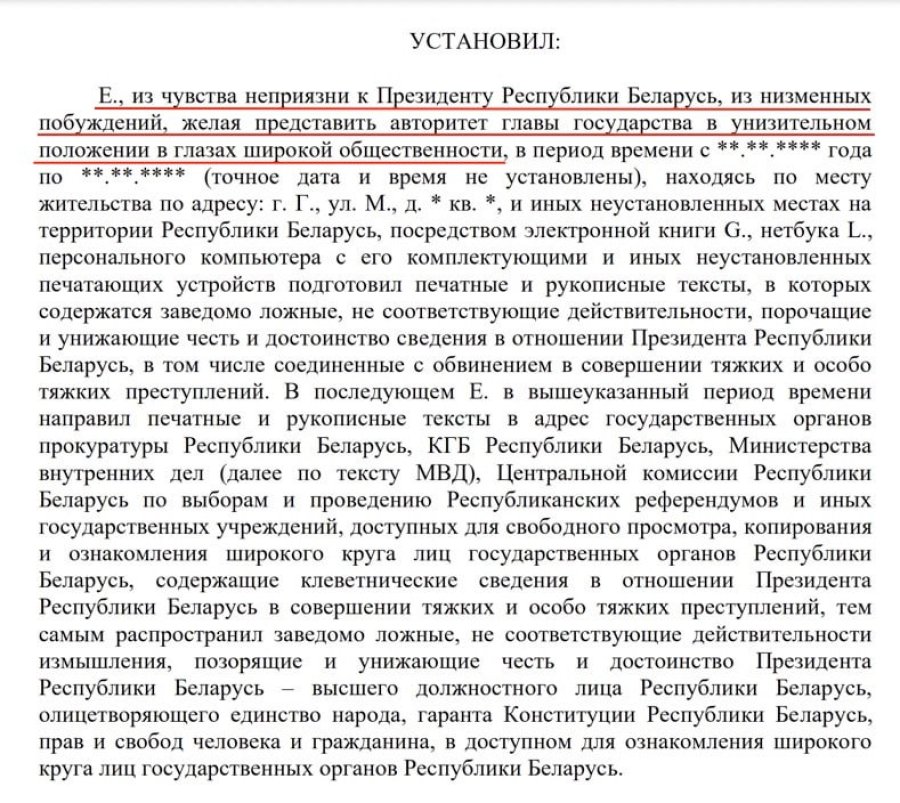 УСТАНОВИЛ:

Е., из чувства неприязни к Президенту Республики Беларусь, из низменных побуждений, желая представить авторитет главы государства в унизительном положении в глазах широкой общественности, в период времени с **.**.**** года по **.**.**** (точное дата и время не установлены), находясь по месту жительства по адресу: г. Г., ул. М., д. * кв. *, и иных неустановленных местах на территории Республики Беларусь, посредством электронной книги G., нетбука L., персонального компьютера с его комплектующими и иных неустановленных печатающих устройств подготовил печатные и рукописные тексты, в которых содержатся заведомо ложные, не соответствующие действительности, порочащие и унижающие честь и достоинство сведения в отношении Президента Республики Беларусь, в том числе соединенные с обвинением в совершении тяжких и особо тяжких преступлений. В последующем Е. в вышеуказанный период времени направил печатные и рукописные тексты в адрес государственных органов прокуратуры Республики Беларусь, КГБ Республики Беларусь, Министерства внутренних дел (далее по тексту МВД), Центральной комиссии Республики Беларусь по выборам и проведению Республиканских референдумов и иных государственных учреждений, доступных для свободного просмотра, копирования и ознакомления широкого круга лиц государственных органов Республики Беларусь, содержащие клеветнические сведения в отношении Президента Республики Беларусь в совершении тяжких и особо тяжких преступлений, тем самым распространил заведомо ложные, не соответствующие действительности измышления, позорящие и унижающие честь и достоинство Президента Республики Беларусь – высшего должностного лица Республики Беларусь, олицетворяющего единство народа, гаранта Конституции Республики Беларусь, прав и свобод человека и гражданина, в доступном для ознакомления широкого круга лиц государственных органов Республики Беларусь.